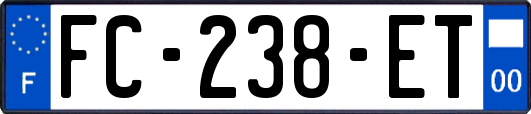 F

FC-238-ET

00